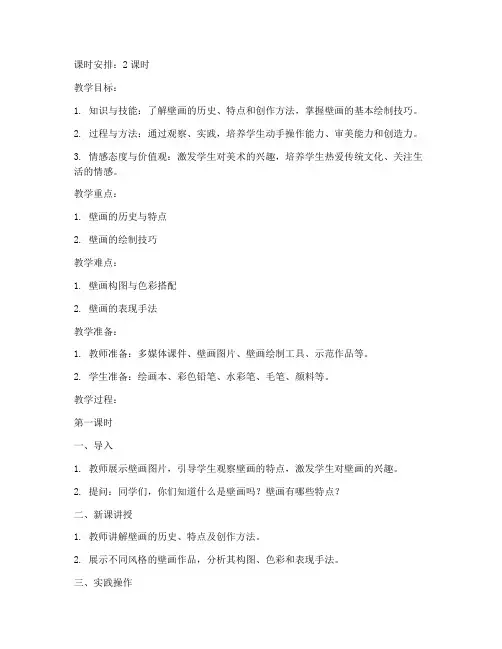 课时安排：2 课时

教学目标：

1. 知识与技能：了解壁画的历史、特点和创作方法，掌握壁画的基本绘制技巧。

2. 过程与方法：通过观察、实践，培养学生动手操作能力、审美能力和创造力。

3. 情感态度与价值观：激发学生对美术的兴趣，培养学生热爱传统文化、关注生活的情感。

教学重点：

1. 壁画的历史与特点

2. 壁画的绘制技巧

教学难点：

1. 壁画构图与色彩搭配

2. 壁画的表现手法

教学准备：

1. 教师准备：多媒体课件、壁画图片、壁画绘制工具、示范作品等。

2. 学生准备：绘画本、彩色铅笔、水彩笔、毛笔、颜料等。

教学过程：

第一课时

一、导入

1. 教师展示壁画图片，引导学生观察壁画的特点，激发学生对壁画的兴趣。

2. 提问：同学们，你们知道什么是壁画吗？壁画有哪些特点？

二、新课讲授

1. 教师讲解壁画的历史、特点及创作方法。

2. 展示不同风格的壁画作品，分析其构图、色彩和表现手法。

三、实践操作